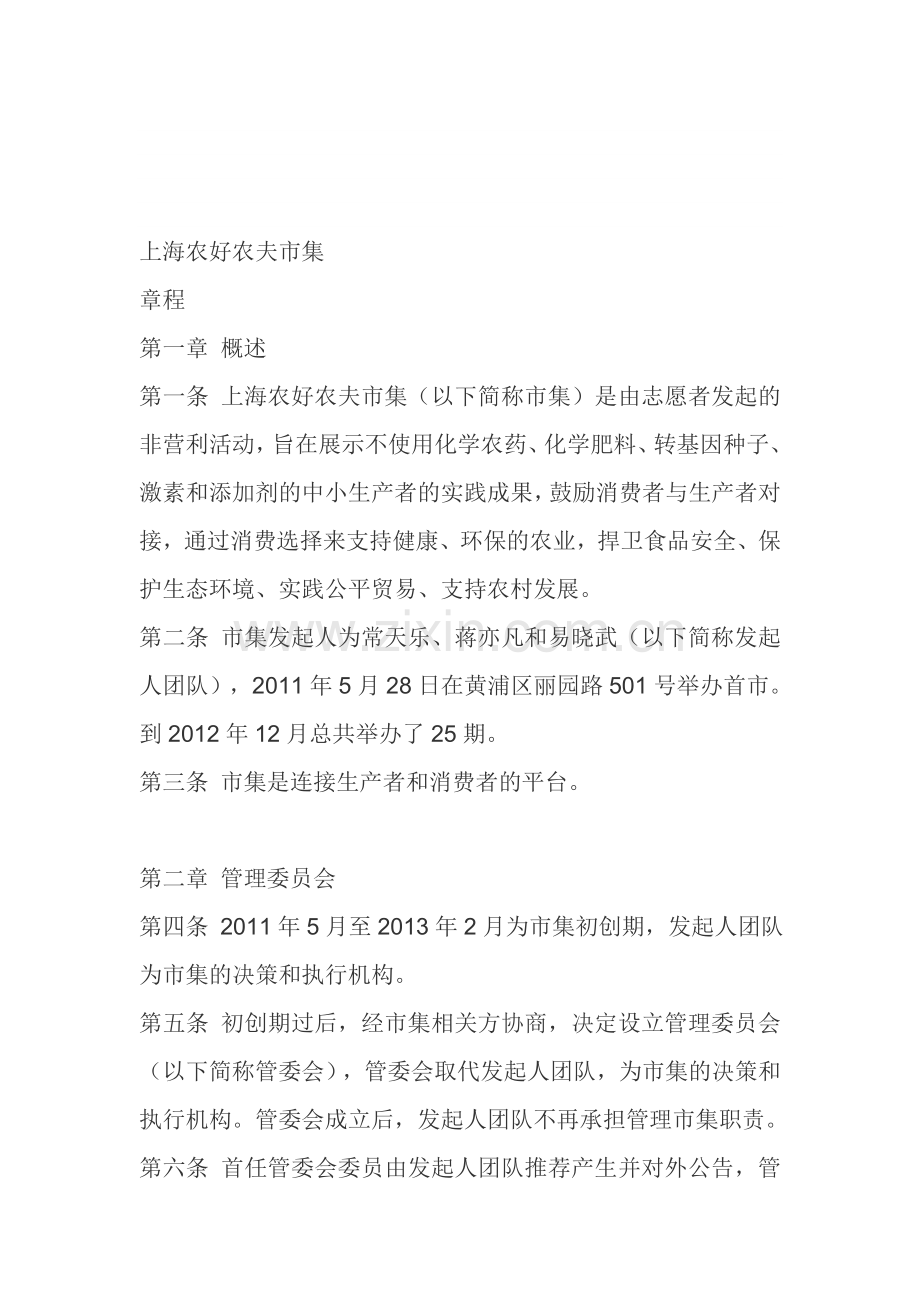 上海农好农夫市集

章程

第一章 概述

第一条 上海农好农夫市集（以下简称市集）是由志愿者发起的非营利活动，旨在展示不使用化学农药、化学肥料、转基因种子、激素和添加剂的中小生产者的实践成果，鼓励消费者与生产者对接，通过消费选择来支持健康、环保的农业，捍卫食品安全、保护生态环境、实践公平贸易、支持农村发展。

第二条 市集发起人为常天乐、蒋亦凡和易晓武（以下简称发起人团队），2011年5月28日在黄浦区丽园路501号举办首市。到2012年12月总共举办了25期。

第三条 市集是连接生产者和消费者的平台。

第二章 管理委员会

第四条 2011年5月至2013年2月为市集初创期，发起人团队为市集的决策和执行机构。

第五条 初创期过后，经市集相关方协商，决定设立管理委员会（以下简称管委会），管委会取代发起人团队，为市集的决策和执行机构。管委会成立后，发起人团队不再承担管理市集职责。

第六条 首任管委会委员由发起人团队推荐产生并对外公告，管

www.zixin.com.cn